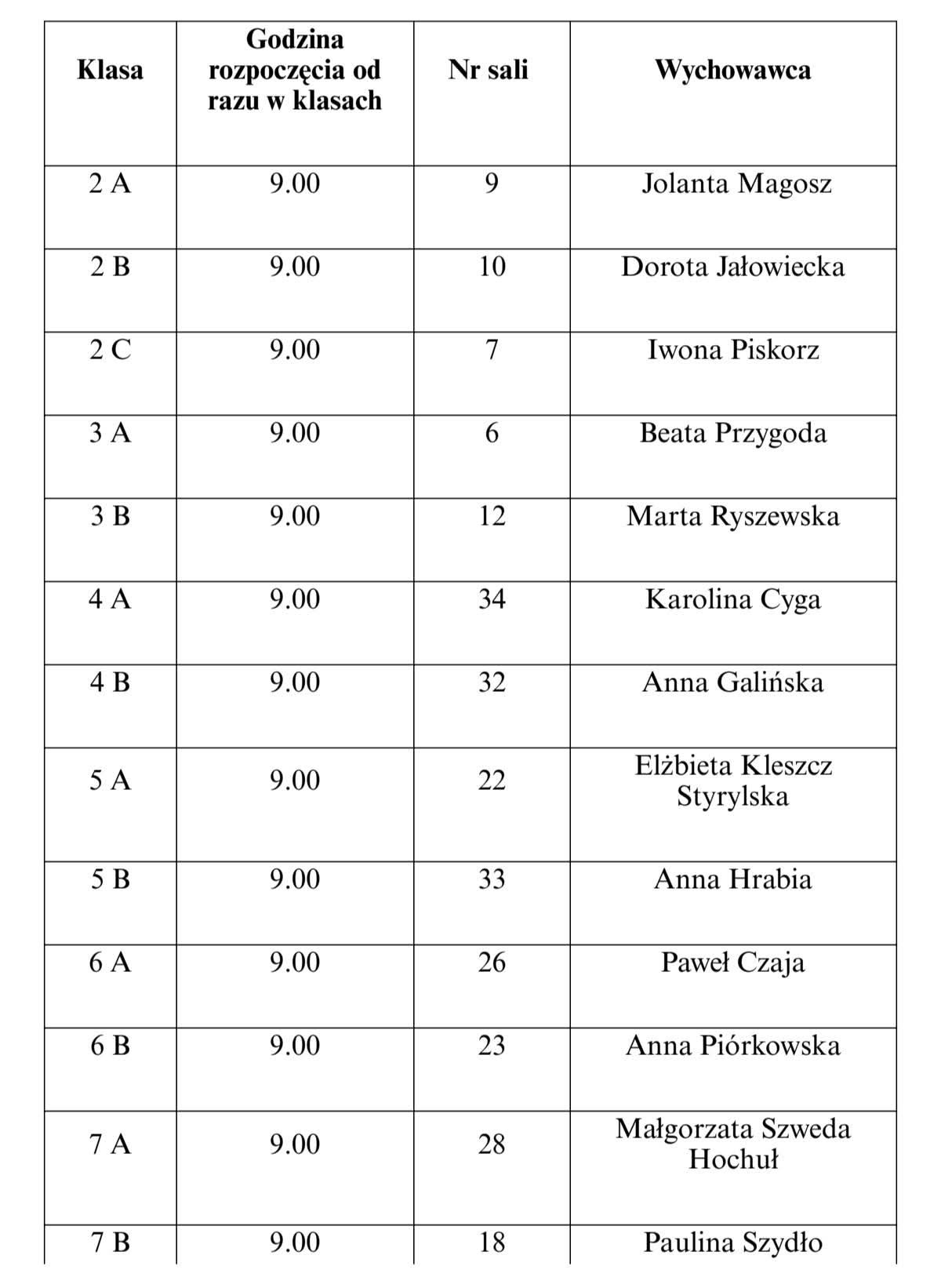 | Klasa | Godzina rozpoczęcia od razu w klasach | Nr sali | Wychowawca |
|---|---|---|---|
| 2 A | 9.00 | 9 | Jolanta Magosz |
| 2 B | 9.00 | 10 | Dorota Jałowiecka |
| 2 C | 9.00 | 7 | Iwona Piskorz |
| 3 A | 9.00 | 6 | Beata Przygoda |
| 3 B | 9.00 | 12 | Marta Ryszewska |
| 4 A | 9.00 | 34 | Karolina Cyga |
| 4 B | 9.00 | 32 | Anna Galińska |
| 5 A | 9.00 | 22 | Elżbieta Kleszcz Styrylska |
| 5 B | 9.00 | 33 | Anna Hrabia |
| 6 A | 9.00 | 26 | Paweł Czaja |
| 6 B | 9.00 | 23 | Anna Piórkowska |
| 7 A | 9.00 | 28 | Małgorzata Szweda Hochuł |
| 7 B | 9.00 | 18 | Paulina Szydło |